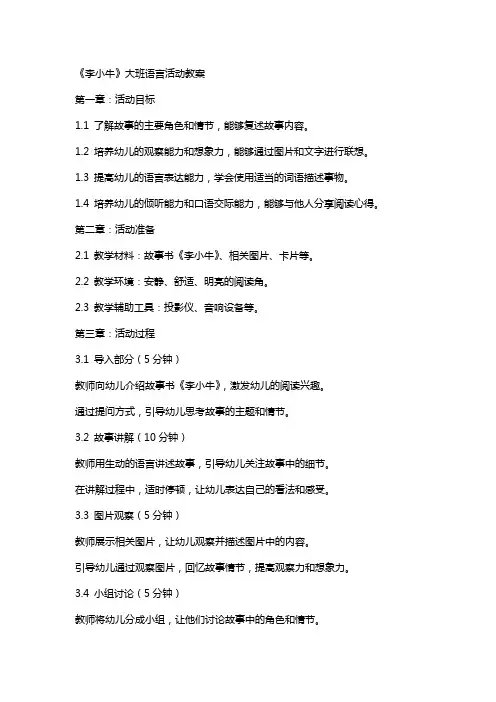 《李小牛》大班语言活动教案

第一章：活动目标

1.1 了解故事的主要角色和情节，能够复述故事内容。

1.2 培养幼儿的观察能力和想象力，能够通过图片和文字进行联想。

1.3 提高幼儿的语言表达能力，学会使用适当的词语描述事物。

1.4 培养幼儿的倾听能力和口语交际能力，能够与他人分享阅读心得。

第二章：活动准备

2.1 教学材料：故事书《李小牛》、相关图片、卡片等。

2.2 教学环境：安静、舒适、明亮的阅读角。

2.3 教学辅助工具：投影仪、音响设备等。

第三章：活动过程

3.1 导入部分（5分钟）

教师向幼儿介绍故事书《李小牛》，激发幼儿的阅读兴趣。

通过提问方式，引导幼儿思考故事的主题和情节。

3.2 故事讲解（10分钟）

教师用生动的语言讲述故事，引导幼儿关注故事中的细节。

在讲解过程中，适时停顿，让幼儿表达自己的看法和感受。

3.3 图片观察（5分钟）

教师展示相关图片，让幼儿观察并描述图片中的内容。

引导幼儿通过观察图片，回忆故事情节，提高观察力和想象力。

3.4 小组讨论（5分钟）

教师将幼儿分成小组，让他们讨论故事中的角色和情节。